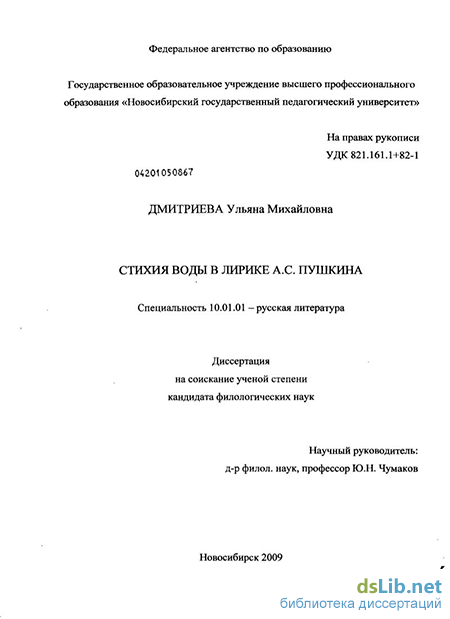 Федеральное агентство по образованию

Государственное образовательное учреждение высшего профессионального образования «Новосибирский государственный педагогический университет»

На правах рукописи
УДК 821.161.1+82-1

04201050867

ДМИТРИЕВА Ульяна Михайловна

СТИХИЯ ВОДЫ В ЛИРИКЕ А.С. ПУШКИНА

Специальность 10.01.01 – русская литература

Диссертация
на соискание ученой степени
кандидата филологических наук

Научный руководитель:
д-р филол. наук, профессор Ю.Н. Чумаков

Новосибирск 2009

dsLib.net
библиотека диссертаций